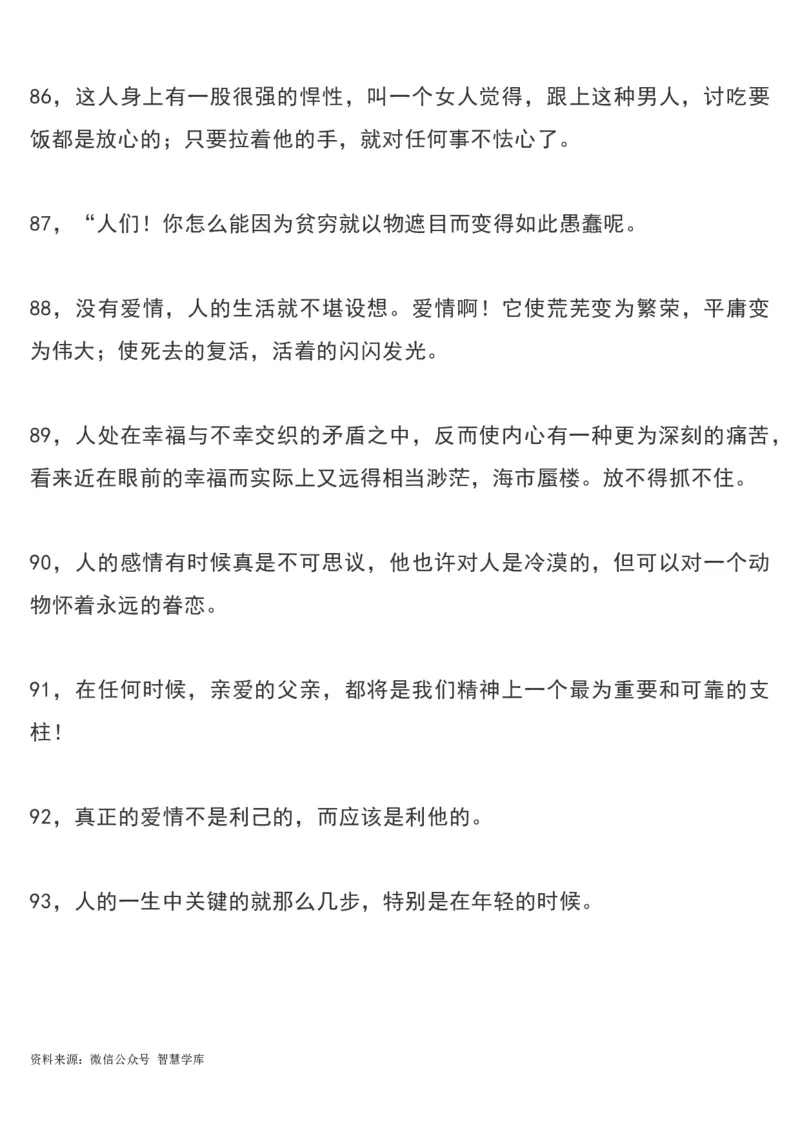 86，这人身上有一股很强的悍性，叫一个女人觉得，跟上这种男人，讨吃要饭都是放心的；只要拉着他的手，就对任何事不怯心了。

87，“人们！你怎么能因为贫穷就以物遮目而变得如此愚蠢呢。

88，没有爱情，人的生活就不堪设想。爱情啊！它使荒芜变为繁荣，平庸变为伟大；使死去的复活，活着的闪闪发光。

89，人处在幸福与不幸交织的矛盾之中，反而使内心有一种更为深刻的痛苦，看来近在眼前的幸福而实际上又远得相当渺茫，海市蜃楼。放不得抓不住。

90，人的感情有时候真是不可思议，他也许对人是冷漠的，但可以对一个动物怀着永远的眷恋。

91，在任何时候，亲爱的父亲，都将是我们精神上一个最为重要和可靠的支柱！

92，真正的爱情不是利己的，而应该是利他的。

93，人的一生中关键的就那么几步，特别是在年轻的时候。

资料来源：微信公众号 智慧学库